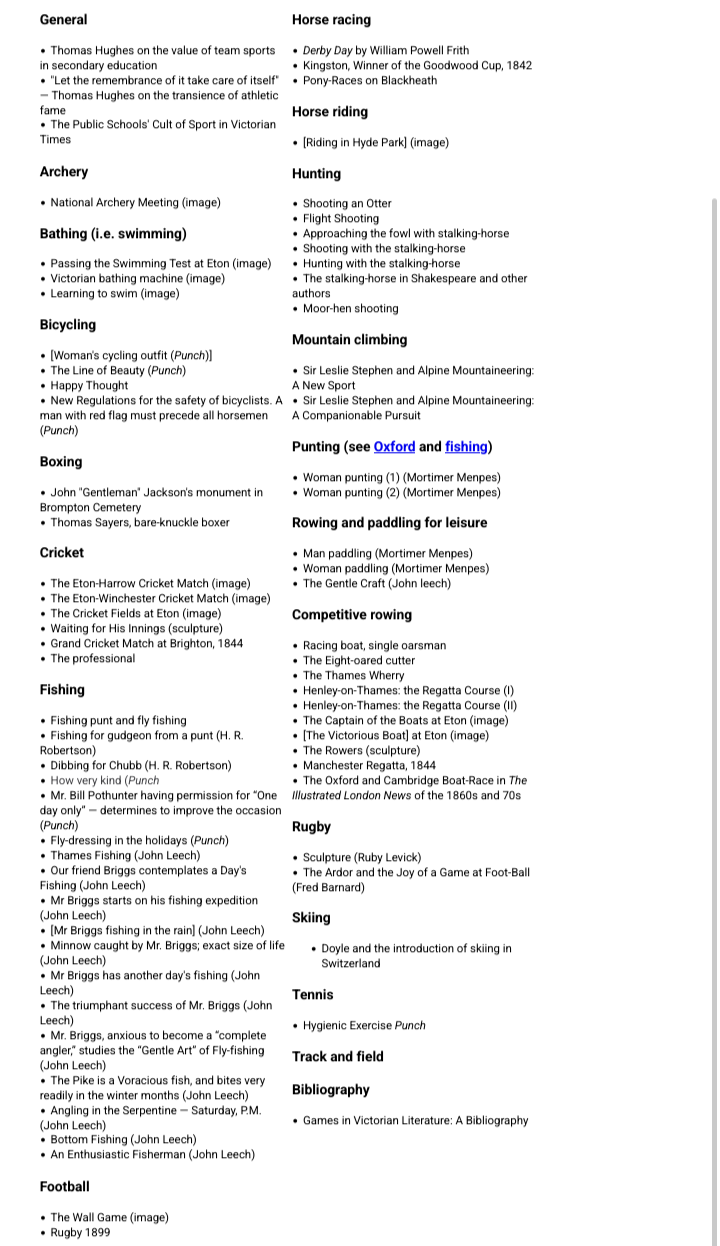 General

• Thomas Hughes on the value of team sports in secondary education
• "Let the remembrance of it take care of itself" — Thomas Hughes on the transience of athletic fame
• The Public Schools' Cult of Sport in Victorian Times

Archery

• National Archery Meeting (image)

Bathing (i.e. swimming)

• Passing the Swimming Test at Eton (image)
• Victorian bathing machine (image)
• Learning to swim (image)

Bicycling

• [Woman's cycling outfit (Punch)]
• The Line of Beauty (Punch)
• Happy Thought
• New Regulations for the safety of bicyclists. A man with red flag must precede all horsemen (Punch)

Boxing

• John "Gentleman" Jackson's monument in Brompton Cemetery
• Thomas Sayers, bare-knuckle boxer

Cricket

• The Eton-Harrow Cricket Match (image)
• The Eton-Winchester Cricket Match (image)
• The Cricket Fields at Eton (image)
• Waiting for His Innings (sculpture)
• Grand Cricket Match at Brighton, 1844
• The professional

Fishing

• Fishing punt and fly fishing
• Fishing for gudgeon from a punt (H. R. Robertson)
• Dibbing for Chubb (H. R. Robertson)
• How very kind (Punch
• Mr. Bill Pothunter having permission for "One day only" — determines to improve the occasion (Punch)
• Fly-dressing in the holidays (Punch)
• Thames Fishing (John Leech)
• Our friend Briggs contemplates a Day's Fishing (John Leech)
• Mr Briggs starts on his fishing expedition (John Leech)
• [Mr Briggs fishing in the rain] (John Leech)
• Minnow caught by Mr. Briggs; exact size of life (John Leech)
• Mr Briggs has another day's fishing (John Leech)
• The triumphant success of Mr. Briggs (John Leech)
• Mr. Briggs, anxious to become a "complete angler," studies the "Gentle Art" of Fly-fishing (John Leech)
• The Pike is a Voracious fish, and bites very readily in the winter months (John Leech)
• Angling in the Serpentine — Saturday, P.M. (John Leech)
• Bottom Fishing (John Leech)
• An Enthusiastic Fisherman (John Leech)

Football

• The Wall Game (image)
• Rugby 1899

Horse racing

• Derby Day by William Powell Frith
• Kingston, Winner of the Goodwood Cup, 1842
• Pony-Races on Blackheath

Horse riding

• [Riding in Hyde Park] (image)

Hunting

• Shooting an Otter
• Flight Shooting
• Approaching the fowl with stalking-horse
• Shooting with the stalking-horse
• Hunting with the stalking-horse
• The stalking-horse in Shakespeare and other authors
• Moor-hen shooting

Mountain climbing

• Sir Leslie Stephen and Alpine Mountaineering: A New Sport
• Sir Leslie Stephen and Alpine Mountaineering: A Companionable Pursuit

Punting (see Oxford and fishing)

• Woman punting (1) (Mortimer Menpes)
• Woman punting (2) (Mortimer Menpes)

Rowing and paddling for leisure

• Man paddling (Mortimer Menpes)
• Woman paddling (Mortimer Menpes)
• The Gentle Craft (John leech)

Competitive rowing

• Racing boat, single oarsman
• The Eight-oared cutter
• The Thames Wherry
• Henley-on-Thames: the Regatta Course (I)
• Henley-on-Thames: the Regatta Course (II)
• The Captain of the Boats at Eton (image)
• [The Victorious Boat] at Eton (image)
• The Rowers (sculpture)
• Manchester Regatta, 1844
• The Oxford and Cambridge Boat-Race in The Illustrated London News of the 1860s and 70s

Rugby

• Sculpture (Ruby Levick)
• The Ardor and the Joy of a Game at Foot-Ball (Fred Barnard)

Skiing

• Doyle and the introduction of skiing in Switzerland

Tennis

• Hygienic Exercise Punch

Track and field

Bibliography

• Games in Victorian Literature: A Bibliography